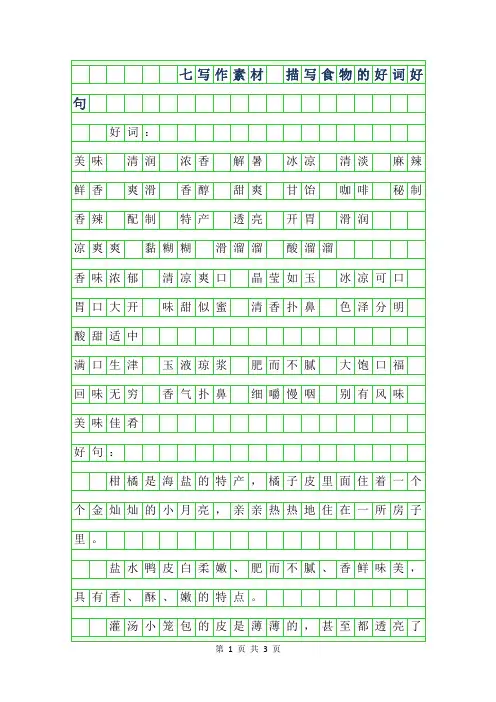 七写作素材　描写食物的好词好句

好词：

美味　清润　浓香　解暑　冰凉　清淡　麻辣

鲜香　爽滑　香醇　甜爽　甘饴　咖啡　秘制

香辣　配制　特产　透亮　开胃　滑润

凉爽爽　黏糊糊　滑溜溜　酸溜溜

香味浓郁　清凉爽口　晶莹如玉　冰凉可口

胃口大开　味甜似蜜　清香扑鼻　色泽分明

酸甜适中

满口生津　玉液琼浆　肥而不腻　大饱口福

回味无穷　香气扑鼻　细嚼慢咽　别有风味

美味佳肴

好句：

柑橘是海盐的特产，橘子皮里面住着一个个金灿灿的小月亮，亲亲热热地住在一所房子里。

盐水鸭皮白柔嫩、肥而不腻、香鲜味美，具有香、酥、嫩的特点。

灌汤小笼包的皮是薄薄的，甚至都透亮了

第 1 页 共 3 页